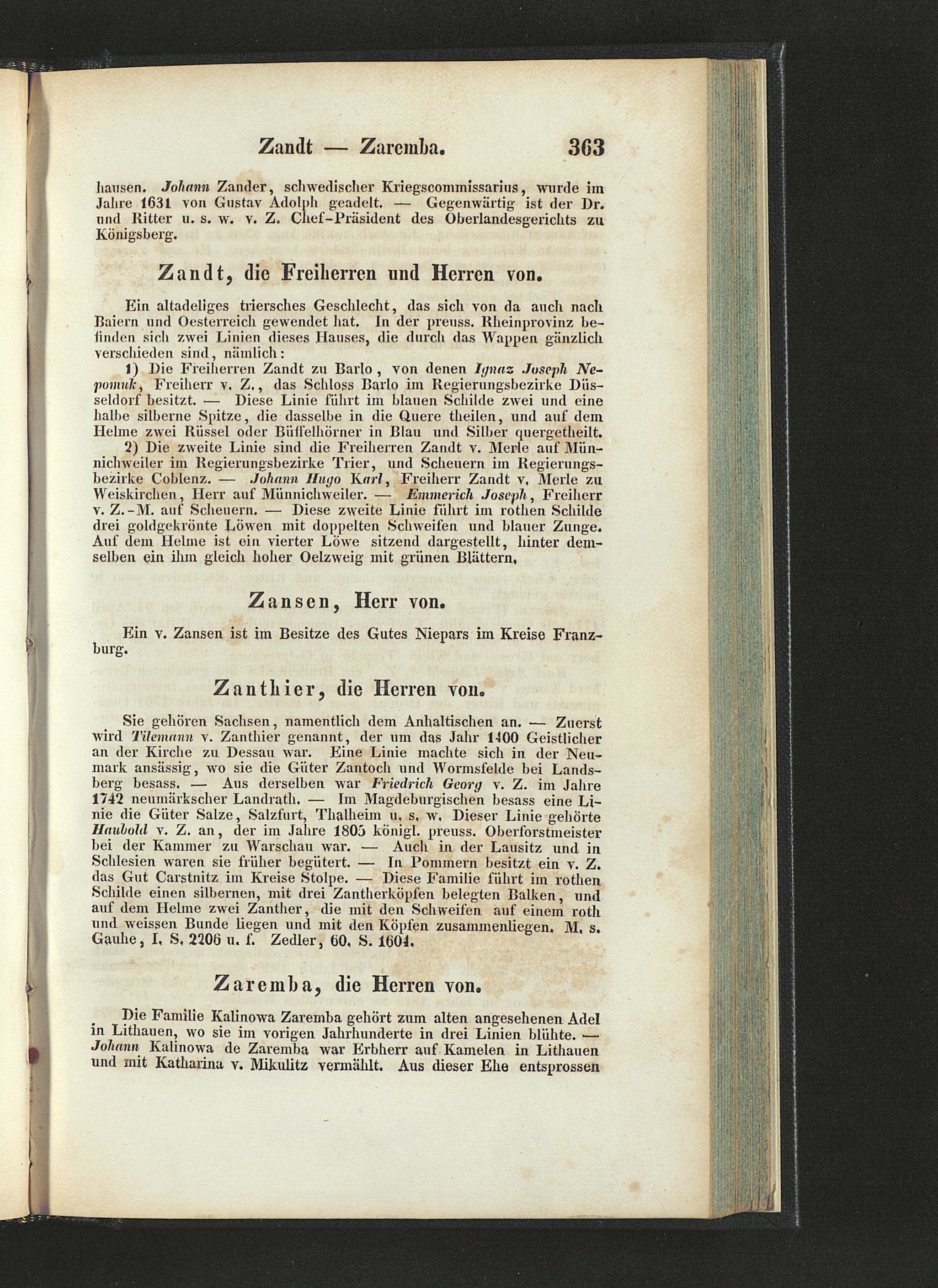 Zandt — Zaremba. 363

hausen. Johann Zander, schwedischer Kriegscommissarius, wurde im Jahre 1631 von Gustav Adolph geadelt. — Gegenwärtig ist der Dr. und Ritter u. s. w. v. Z. Chef-Präsident des Oberlandesgerichts zu Königsberg.

Zandt, die Freiherren und Herren von.

Ein altadeliges triersches Geschlecht, das sich von da auch nach Baiern und Oesterreich gewendet hat. In der preuss. Rheinprovinz befinden sich zwei Linien dieses Hauses, die durch das Wappen gänzlich verschieden sind, nämlich:

1) Die Freiherren Zandt zu Barlo, von denen Ignaz Joseph Nepomuk, Freiherr v. Z., das Schloss Barlo im Regierungsbezirke Düsseldorf besitzt. — Diese Linie führt im blauen Schilde zwei und eine halbe silberne Spitze, die dasselbe in die Quere theilen, und auf dem Helme zwei Rüssel oder Büffelhörner in Blau und Silber quergetheilt.

2) Die zweite Linie sind die Freiherren Zandt v. Merle auf Münnichweiler im Regierungsbezirke Trier, und Scheuern im Regierungsbezirke Coblenz. — Johann Hugo Karl, Freiherr Zandt v. Merle zu Weiskirchen, Herr auf Münnichweiler. — Emmerich Joseph, Freiherr v. Z.-M. auf Scheuern. — Diese zweite Linie führt im rothen Schilde drei goldgekrönte Löwen mit doppelten Schweifen und blauer Zunge. Auf dem Helme ist ein vierter Löwe sitzend dargestellt, hinter demselben ein ihm gleich hoher Oelzweig mit grünen Blättern.

Zansen, Herr von.

Ein v. Zansen ist im Besitze des Gutes Niepars im Kreise Franzburg.

Zanthier, die Herren von.

Sie gehören Sachsen, namentlich dem Anhaltischen an. — Zuerst wird Tilemann v. Zanthier genannt, der um das Jahr 1400 Geistlicher an der Kirche zu Dessau war. Eine Linie machte sich in der Neumark ansässig, wo sie die Güter Zantoch und Wormsfelde bei Landsberg besass. — Aus derselben war Friedrich Georg v. Z. im Jahre 1742 neumärkscher Landrath. — Im Magdeburgischen besass eine Linie die Güter Salze, Salzfurt, Thalheim u. s. w. Dieser Linie gehörte Haubold v. Z. an, der im Jahre 1805 königl. preuss. Oberforstmeister bei der Kammer zu Warschau war. — Auch in der Lausitz und in Schlesien waren sie früher begütert. — In Pommern besitzt ein v. Z. das Gut Carstnitz im Kreise Stolpe. — Diese Familie führt im rothen Schilde einen silbernen, mit drei Zantherköpfen belegten Balken, und auf dem Helme zwei Zanther, die mit den Schweifen auf einem roth und weissen Bunde liegen und mit den Köpfen zusammenliegen. M. s. Gauhe, I. S. 2206 u. f. Zedler, 60. S. 1604.

Zaremba, die Herren von.

Die Familie Kalinowa Zaremba gehört zum alten angesehenen Adel in Lithauen, wo sie im vorigen Jahrhunderte in drei Linien blühte. — Johann Kalinowa de Zaremba war Erbherr auf Kamelen in Lithauen und mit Katharina v. Mikulitz vermählt. Aus dieser Ehe entsprossen